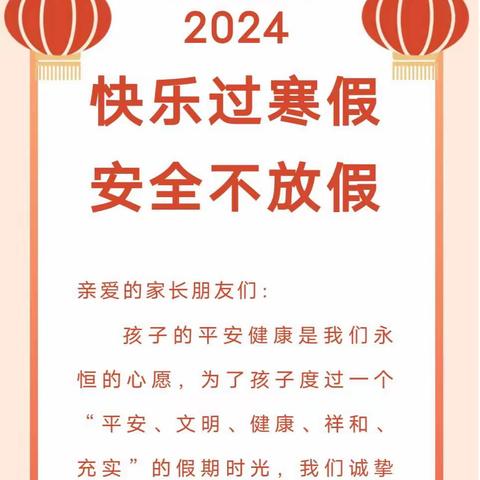 2024

快乐过寒假

安全不放假

亲爱的家长朋友们:

孩子的平安健康是我们永恒的心愿，为了孩子度过一个“平安、文明、健康、祥和、充实”的假期时光，我们诚挚